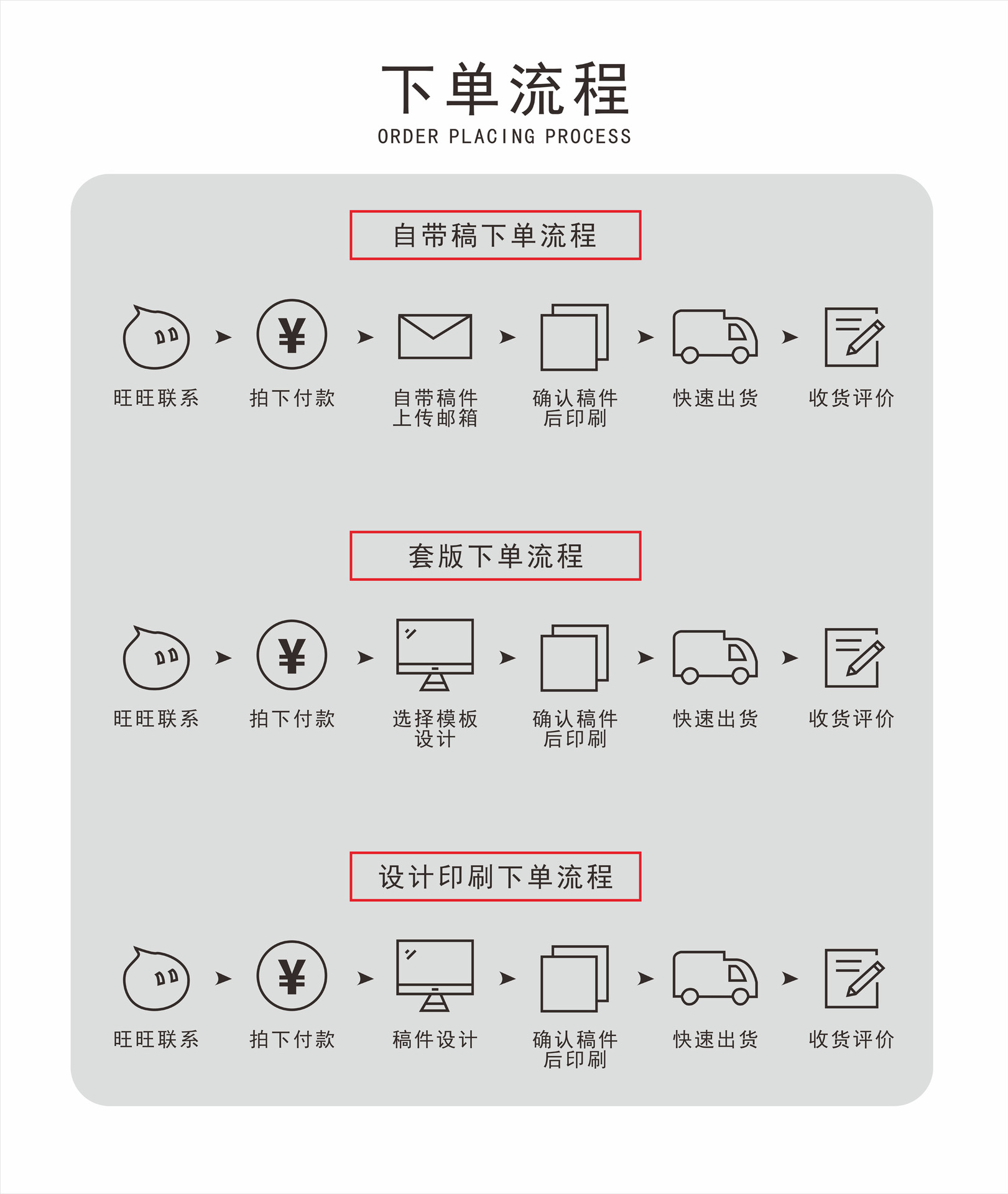 下单流程
ORDER PLACING PROCESS

自带稿下单流程

¥

旺旺联系 拍下付款 自带稿件上传邮箱 确认稿件后印刷 快速出货 收货评价

套版下单流程

¥

旺旺联系 拍下付款 选择模板设计 确认稿件后印刷 快速出货 收货评价

设计印刷下单流程

¥

旺旺联系 拍下付款 稿件设计 确认稿件后印刷 快速出货 收货评价